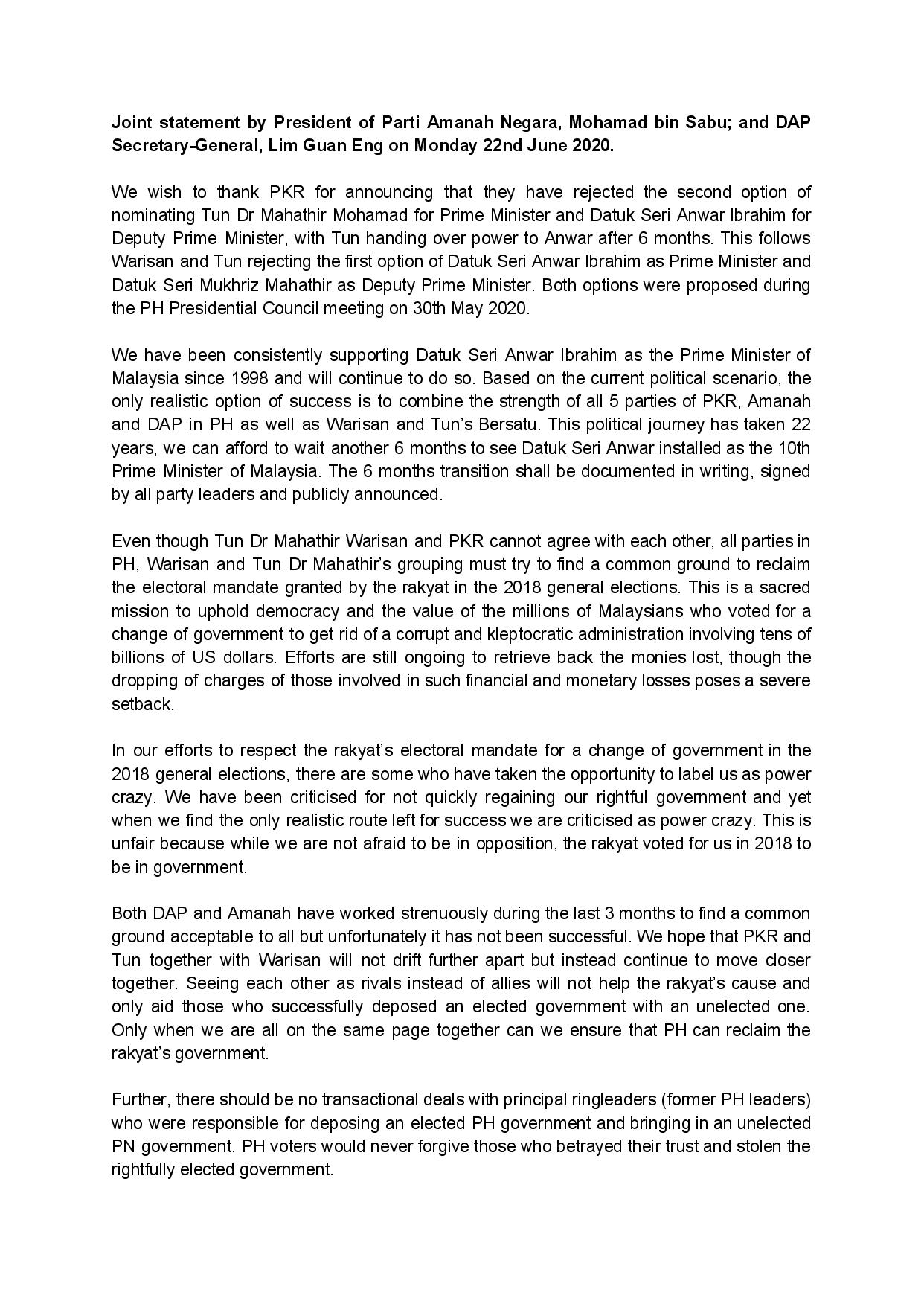 Joint statement by President of Parti Amanah Negara, Mohamad bin Sabu; and DAP Secretary-General, Lim Guan Eng on Monday 22nd June 2020.

We wish to thank PKR for announcing that they have rejected the second option of nominating Tun Dr Mahathir Mohamad for Prime Minister and Datuk Seri Anwar Ibrahim for Deputy Prime Minister, with Tun handing over power to Anwar after 6 months. This follows Warisan and Tun rejecting the first option of Datuk Seri Anwar Ibrahim as Prime Minister and Datuk Seri Mukhriz Mahathir as Deputy Prime Minister. Both options were proposed during the PH Presidential Council meeting on 30th May 2020.

We have been consistently supporting Datuk Seri Anwar Ibrahim as the Prime Minister of Malaysia since 1998 and will continue to do so. Based on the current political scenario, the only realistic option of success is to combine the strength of all 5 parties of PKR, Amanah and DAP in PH as well as Warisan and Tun's Bersatu. This political journey has taken 22 years, we can afford to wait another 6 months to see Datuk Seri Anwar installed as the 10th Prime Minister of Malaysia. The 6 months transition shall be documented in writing, signed by all party leaders and publicly announced.

Even though Tun Dr Mahathir Warisan and PKR cannot agree with each other, all parties in PH, Warisan and Tun Dr Mahathir's grouping must try to find a common ground to reclaim the electoral mandate granted by the rakyat in the 2018 general elections. This is a sacred mission to uphold democracy and the value of the millions of Malaysians who voted for a change of government to get rid of a corrupt and kleptocratic administration involving tens of billions of US dollars. Efforts are still ongoing to retrieve back the monies lost, though the dropping of charges of those involved in such financial and monetary losses poses a severe setback.

In our efforts to respect the rakyat's electoral mandate for a change of government in the 2018 general elections, there are some who have taken the opportunity to label us as power crazy. We have been criticised for not quickly regaining our rightful government and yet when we find the only realistic route left for success we are criticised as power crazy. This is unfair because while we are not afraid to be in opposition, the rakyat voted for us in 2018 to be in government.

Both DAP and Amanah have worked strenuously during the last 3 months to find a common ground acceptable to all but unfortunately it has not been successful. We hope that PKR and Tun together with Warisan will not drift further apart but instead continue to move closer together. Seeing each other as rivals instead of allies will not help the rakyat's cause and only aid those who successfully deposed an elected government with an unelected one. Only when we are all on the same page together can we ensure that PH can reclaim the rakyat's government.

Further, there should be no transactional deals with principal ringleaders (former PH leaders) who were responsible for deposing an elected PH government and bringing in an unelected PN government. PH voters would never forgive those who betrayed their trust and stolen the rightfully elected government.